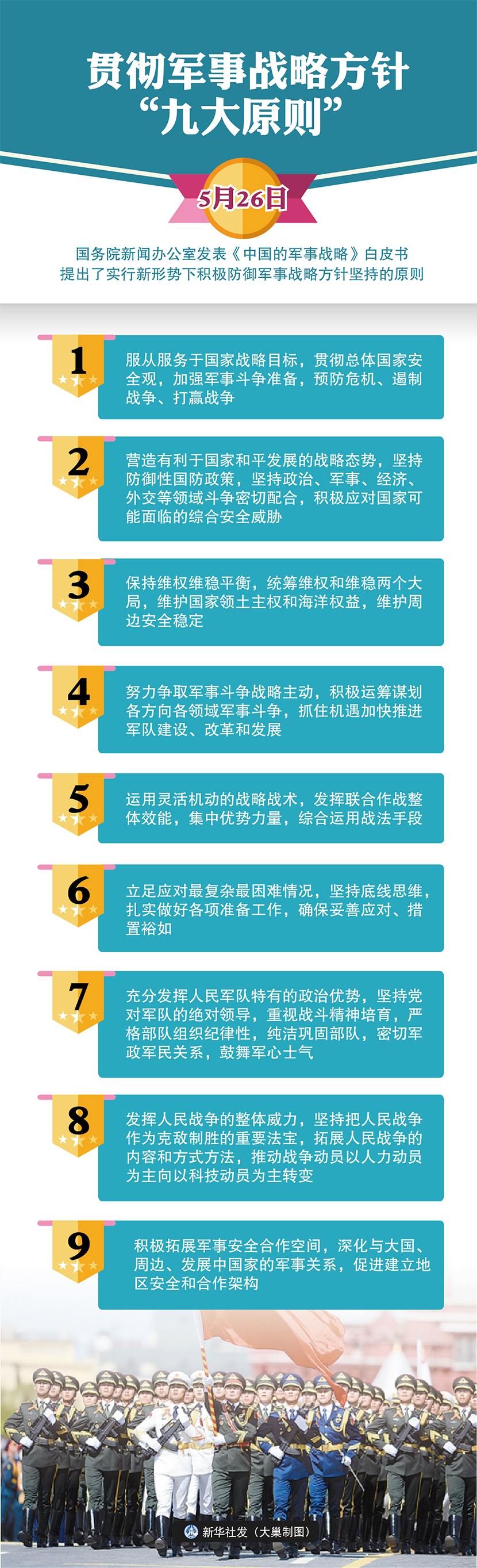 贯彻军事战略方针
“九大原则”

5月26日

国务院新闻办公室发表《中国的军事战略》白皮书
提出了实行新形势下积极防御军事战略方针坚持的原则

1

服从服务于国家战略目标，贯彻总体国家安全观，加强军事斗争准备，预防危机、遏制战争、打赢战争

2

营造有利于国家和平发展的战略态势，坚持防御性国防政策，坚持政治、军事、经济、外交等领域斗争密切配合，积极应对国家可能面临的综合安全威胁

3

保持维权维稳平衡，统筹维权和维稳两个大局，维护国家领土主权和海洋权益，维护周边安全稳定

4

努力争取军事斗争战略主动，积极运筹谋划各方向各领域军事斗争，抓住机遇加快推进军队建设、改革和发展

5

运用灵活机动的战略战术，发挥联合作战整体效能，集中优势力量，综合运用战法手段

6

立足应对最复杂最困难情况，坚持底线思维，扎实做好各项准备工作，确保妥善应对、措置裕如

7

充分发挥人民军队特有的政治优势，坚持党对军队的绝对领导，重视战斗精神培育，严格部队组织纪律性，纯洁巩固部队，密切军政军民关系，鼓舞军心士气

8

发挥人民战争的整体威力，坚持把人民战争作为克敌制胜的重要法宝，拓展人民战争的内容和方式方法，推动战争动员以人力动员为主向以科技动员为主转变

9

积极拓展军事安全合作空间，深化与大国、周边、发展中国家的军事关系，促进建立地区安全和合作架构

新华社发（大巢制图）